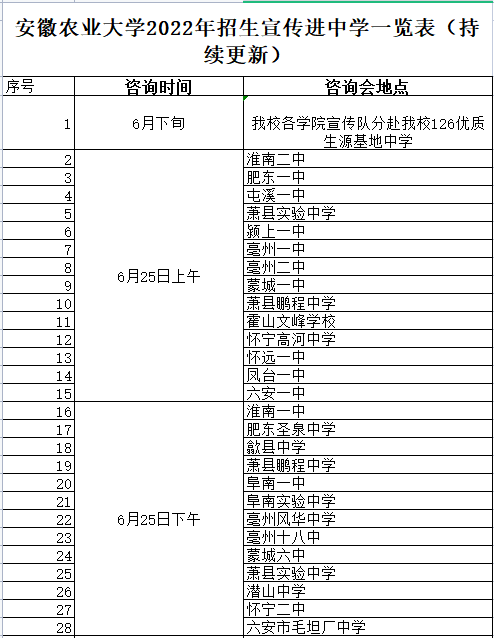 安徽农业大学2022年招生宣传进中学一览表（持续更新）

| 序号 | 咨询时间 | 咨询会地点 |
|---|---|---|
| 1 | 6月下旬 | 我校各学院宣传队分赴我校126优质生源基地中学 |
| 2 | 6月25日上午 | 淮南二中 |
| 3 | | 肥东一中 |
| 4 | | 屯溪一中 |
| 5 | | 萧县实验中学 |
| 6 | | 颍上一中 |
| 7 | | 亳州一中 |
| 8 | | 亳州二中 |
| 9 | | 蒙城一中 |
| 10 | | 萧县鹏程中学 |
| 11 | | 霍山文峰学校 |
| 12 | | 怀宁高河中学 |
| 13 | | 怀远一中 |
| 14 | | 凤台一中 |
| 15 | | 六安一中 |
| 16 | 6月25日下午 | 淮南一中 |
| 17 | | 肥东圣泉中学 |
| 18 | | 歙县中学 |
| 19 | | 萧县鹏程中学 |
| 20 | | 阜南一中 |
| 21 | | 阜南实验中学 |
| 22 | | 亳州风华中学 |
| 23 | | 亳州十八中 |
| 24 | | 蒙城六中 |
| 25 | | 萧县实验中学 |
| 26 | | 潜山中学 |
| 27 | | 怀宁二中 |
| 28 | | 六安市毛坦厂中学 |